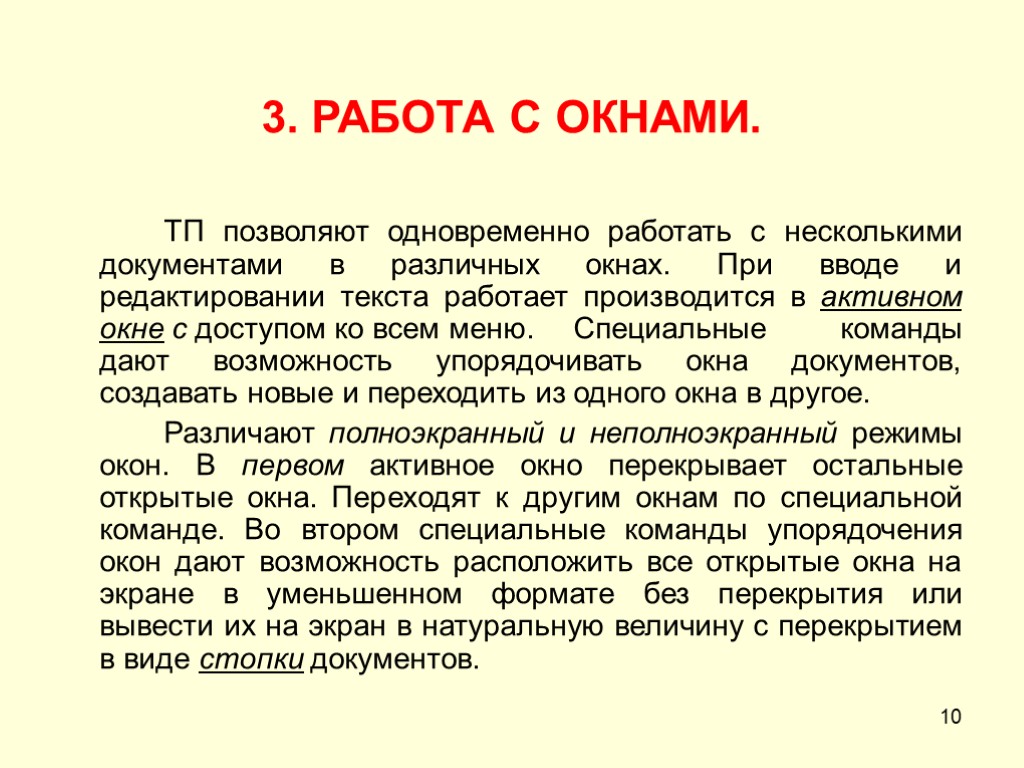 3. РАБОТА С ОКНАМИ.

ТП позволяют одновременно работать с несколькими документами в различных окнах. При вводе и редактировании текста работает производится в активном окне с доступом ко всем меню. Специальные команды дают возможность упорядочивать окна документов, создавать новые и переходить из одного окна в другое.

Различают полноэкранный и неполноэкранный режимы окон. В первом активное окно перекрывает остальные открытые окна. Переходят к другим окнам по специальной команде. Во втором специальные команды упорядочения окон дают возможность расположить все открытые окна на экране в уменьшенном формате без перекрытия или вывести их на экран в натуральную величину с перекрытием в виде стопки документов.

10